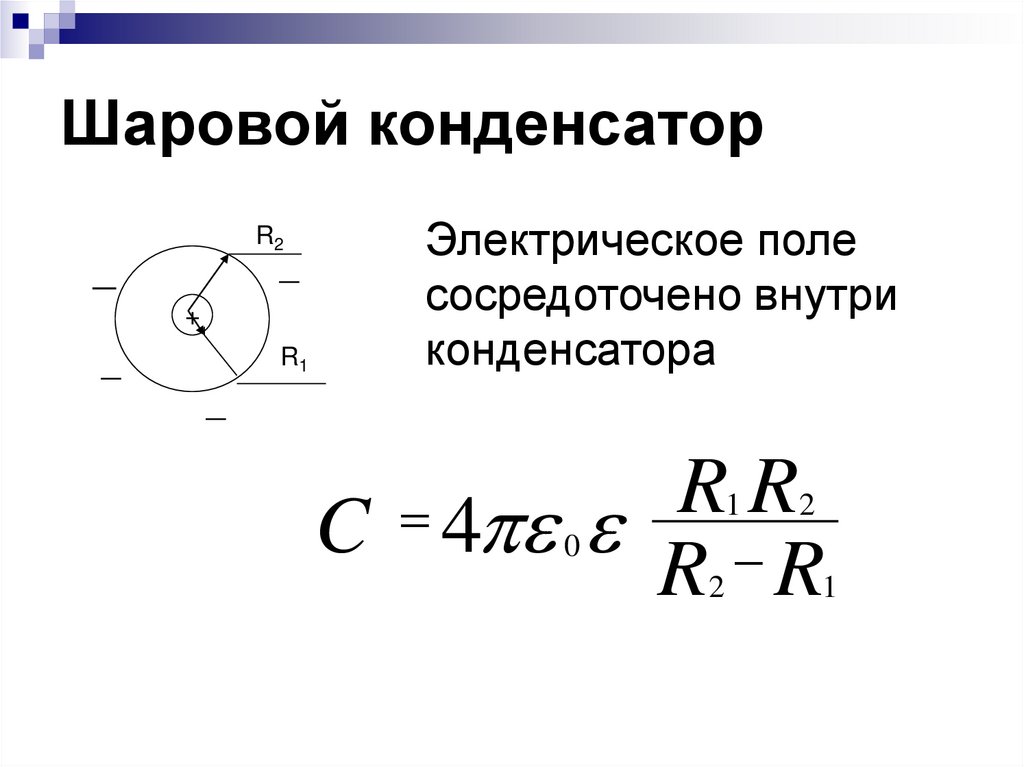 Шаровой конденсатор

$R_2$
—
—
+
$R_1$
—
—

Электрическое поле сосредоточено внутри конденсатора

$C = 4\pi\varepsilon_0\varepsilon \frac{R_1 R_2}{R_2 - R_1}$